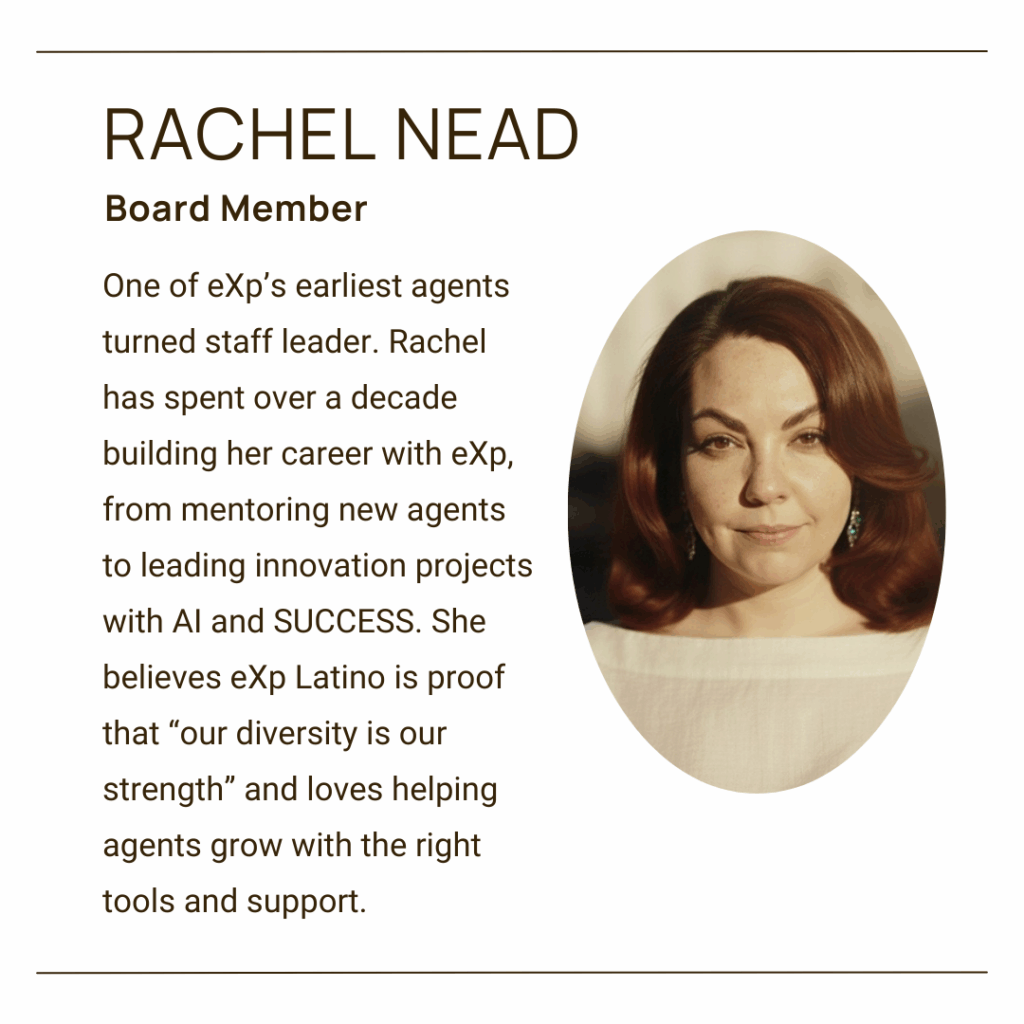 RACHEL NEAD

Board Member

One of eXp’s earliest agents turned staff leader. Rachel has spent over a decade building her career with eXp, from mentoring new agents to leading innovation projects with AI and SUCCESS. She believes eXp Latino is proof that “our diversity is our strength” and loves helping agents grow with the right tools and support.